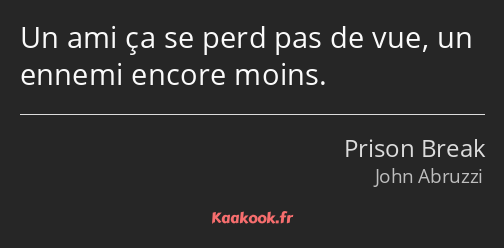 Un ami ça se perd pas de vue, un ennemi encore moins.

Prison Break
John Abruzzi

Kaakook.fr